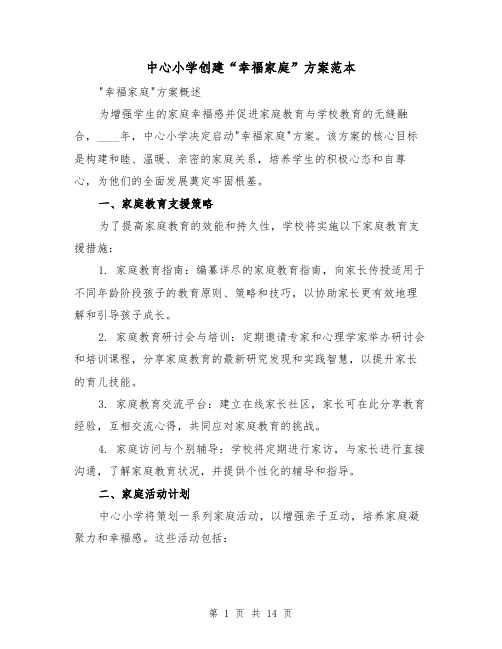 中心小学创建“幸福家庭”方案范本

"幸福家庭"方案概述

为增强学生的家庭幸福感并促进家庭教育与学校教育的无缝融合，____年，中心小学决定启动"幸福家庭"方案。该方案的核心目标是构建和睦、温暖、亲密的家庭关系，培养学生的积极心态和自尊心，为他们的全面发展奠定牢固根基。

一、家庭教育支援策略

为了提高家庭教育的效能和持久性，学校将实施以下家庭教育支援措施：

1. 家庭教育指南：编纂详尽的家庭教育指南，向家长传授适用于不同年龄阶段孩子的教育原则、策略和技巧，以协助家长更有效地理解和引导孩子成长。

2. 家庭教育研讨会与培训：定期邀请专家和心理学家举办研讨会和培训课程，分享家庭教育的最新研究发现和实践智慧，以提升家长的育儿技能。

3. 家庭教育交流平台：建立在线家长社区，家长可在此分享教育经验，互相交流心得，共同应对家庭教育的挑战。

4. 家庭访问与个别辅导：学校将定期进行家访，与家长进行直接沟通，了解家庭教育状况，并提供个性化的辅导和指导。

二、家庭活动计划

中心小学将策划一系列家庭活动，以增强亲子互动，培养家庭凝聚力和幸福感。这些活动包括：

第 1 页 共 14 页